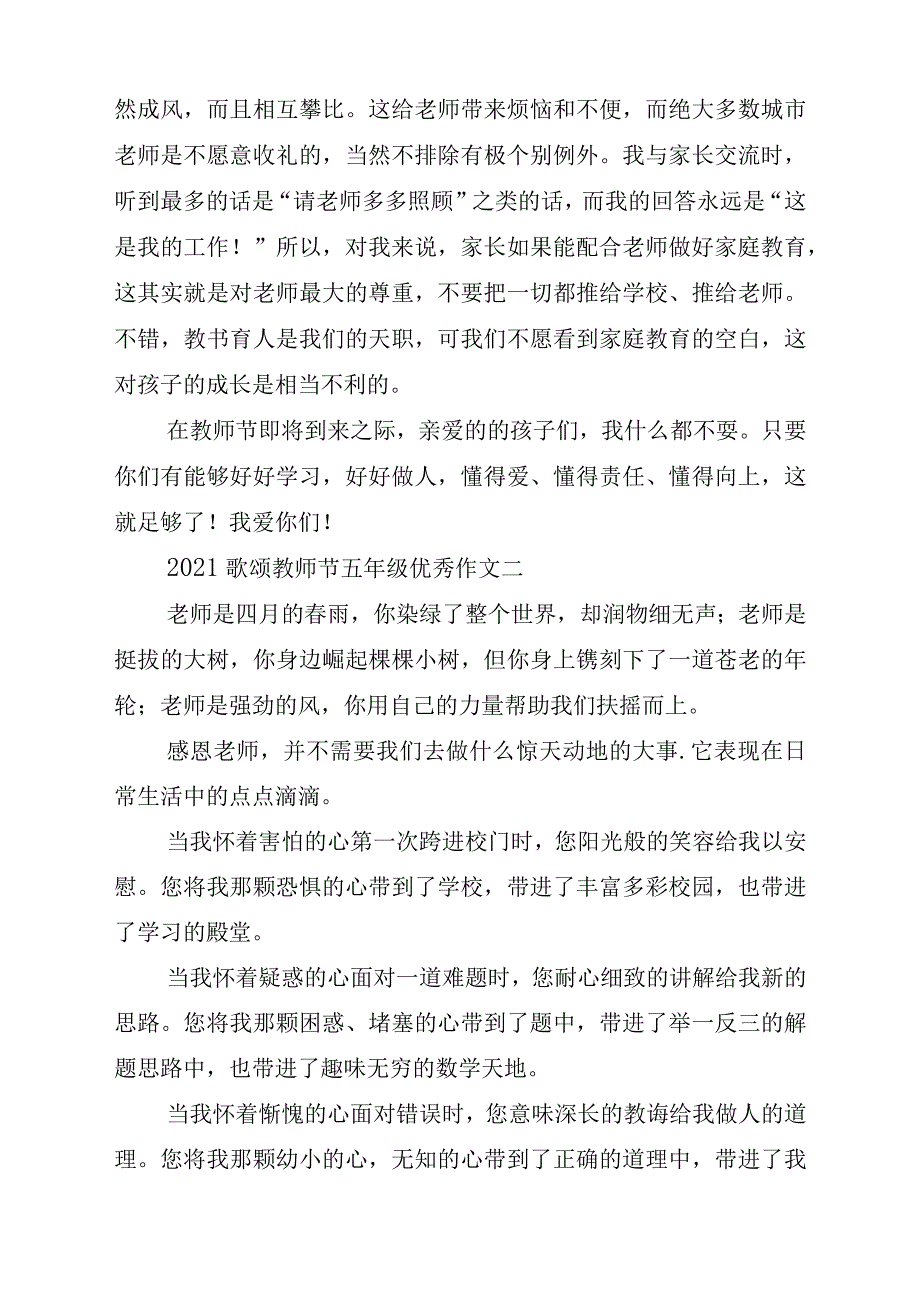 然成风，而且相互攀比。这给老师带来烦恼和不便，而绝大多数城市老师是不愿意收礼的，当然不排除有极个别例外。我与家长交流时，听到最多的话是“请老师多多照顾”之类的话，而我的回答永远是“这是我的工作！”所以，对我来说，家长如果能配合老师做好家庭教育，这其实就是对老师最大的尊重，不要把一切都推给学校、推给老师。不错，教书育人是我们的天职，可我们不愿看到家庭教育的空白，这对孩子的成长是相当不利的。

在教师节即将到来之际，亲爱的的孩子们，我什么都不要。只要你们有能够好好学习，好好做人，懂得爱、懂得责任、懂得向上，这就足够了！我爱你们！

2021 歌颂教师节五年级优秀作文二

老师是四月的春雨，你染绿了整个世界，却润物细无声；老师是挺拔的大树，你身边崛起棵棵小树，但你身上镌刻下了一道苍老的年轮；老师是强劲的风，你用自己的力量帮助我们扶摇而上。

感恩老师，并不需要我们去做什么惊天动地的大事.它表现在日常生活中的点点滴滴。

当我怀着害怕的心第一次跨进校门时，您阳光般的笑容给我以安慰。您将我那颗恐惧的心带到了学校，带进了丰富多彩校园，也带进了学习的殿堂。

当我怀着疑惑的心面对一道难题时，您耐心细致的讲解给我新的思路。您将我那颗困惑、堵塞的心带到了题中，带进了举一反三的解题思路中，也带进了趣味无穷的数学天地。

当我怀着惭愧的心面对错误时，您意味深长的教诲给我做人的道理。您将我那颗幼小的心，无知的心带到了正确的道理中，带进了我